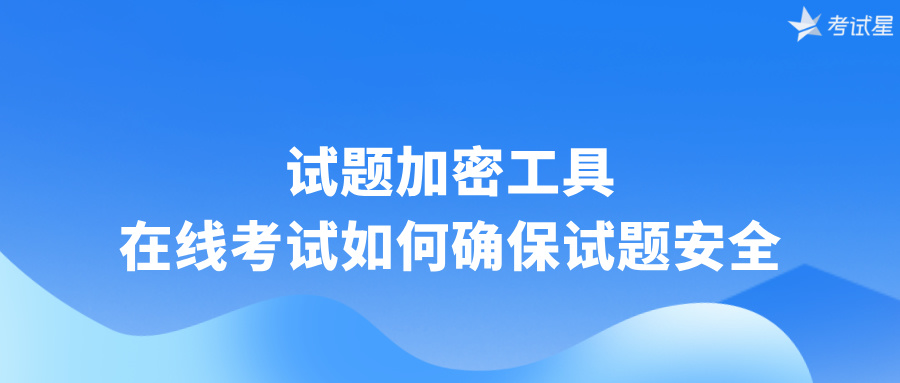 考试星

试题加密工具
在线考试如何确保试题安全